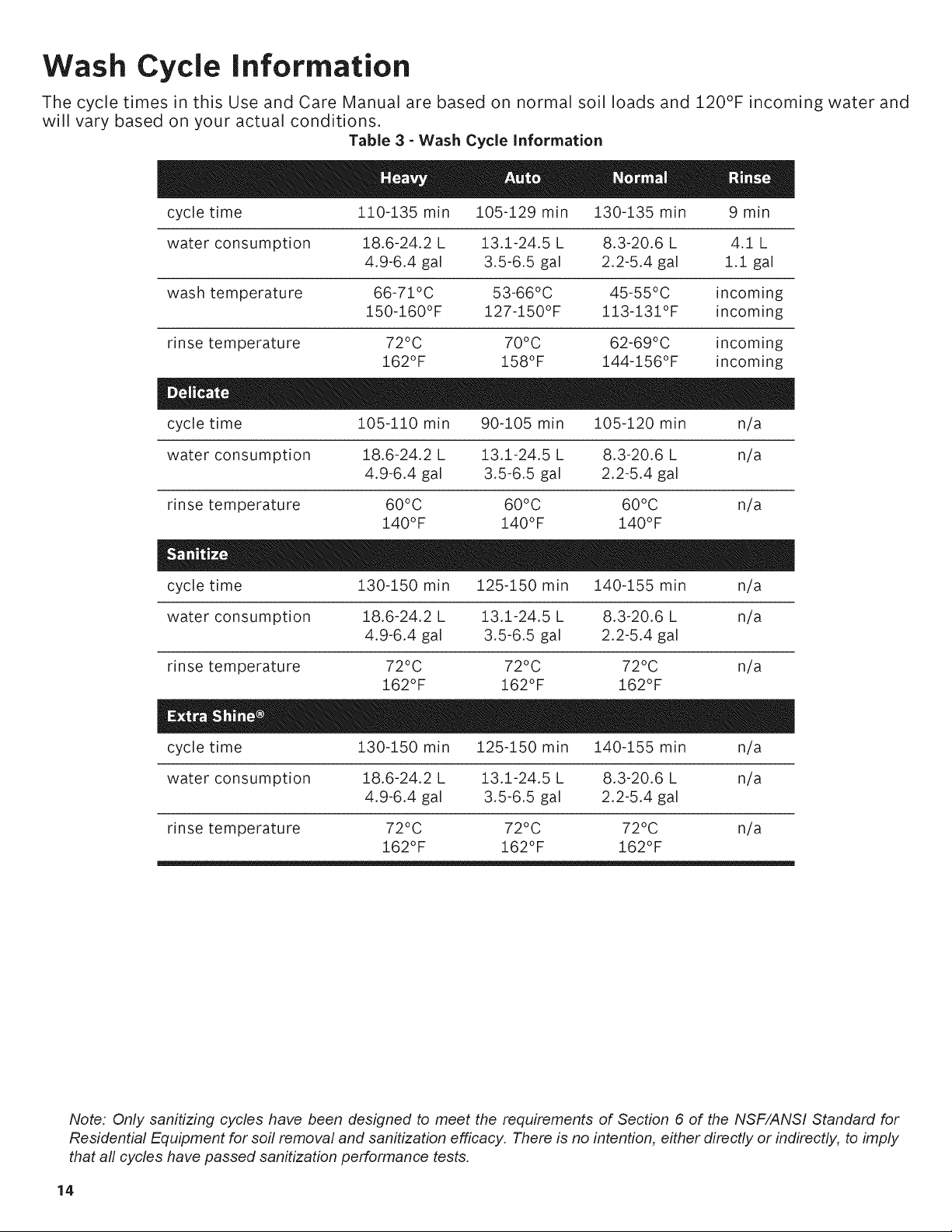 Wash Cycle Information

The cycle times in this Use and Care Manual are based on normal soil loads and 120°F incoming water and will vary based on your actual conditions.

Table 3 - Wash Cycle Information

|  | Heavy | Auto | Normal | Rinse |
|---|---|---|---|---|
| cycle time | 110-135 min | 105-129 min | 130-135 min | 9 min |
| water consumption | 18.6-24.2 L 4.9-6.4 gal | 13.1-24.5 L 3.5-6.5 gal | 8.3-20.6 L 2.2-5.4 gal | 4.1 L 1.1 gal |
| wash temperature | 66-71°C 150-160°F | 53-66°C 127-150°F | 45-55°C 113-131°F | incoming incoming |
| rinse temperature | 72°C 162°F | 70°C 158°F | 62-69°C 144-156°F | incoming incoming |
| Delicate |  |  |  |  |
| cycle time | 105-110 min | 90-105 min | 105-120 min | n/a |
| water consumption | 18.6-24.2 L 4.9-6.4 gal | 13.1-24.5 L 3.5-6.5 gal | 8.3-20.6 L 2.2-5.4 gal | n/a |
| rinse temperature | 60°C 140°F | 60°C 140°F | 60°C 140°F | n/a |
| Sanitize |  |  |  |  |
| cycle time | 130-150 min | 125-150 min | 140-155 min | n/a |
| water consumption | 18.6-24.2 L 4.9-6.4 gal | 13.1-24.5 L 3.5-6.5 gal | 8.3-20.6 L 2.2-5.4 gal | n/a |
| rinse temperature | 72°C 162°F | 72°C 162°F | 72°C 162°F | n/a |
| Extra Shine® |  |  |  |  |
| cycle time | 130-150 min | 125-150 min | 140-155 min | n/a |
| water consumption | 18.6-24.2 L 4.9-6.4 gal | 13.1-24.5 L 3.5-6.5 gal | 8.3-20.6 L 2.2-5.4 gal | n/a |
| rinse temperature | 72°C 162°F | 72°C 162°F | 72°C 162°F | n/a |

Note: Only sanitizing cycles have been designed to meet the requirements of Section 6 of the NSF/ANSI Standard for Residential Equipment for soil removal and sanitization efficacy. There is no intention, either directly or indirectly, to imply that all cycles have passed sanitization performance tests.

14